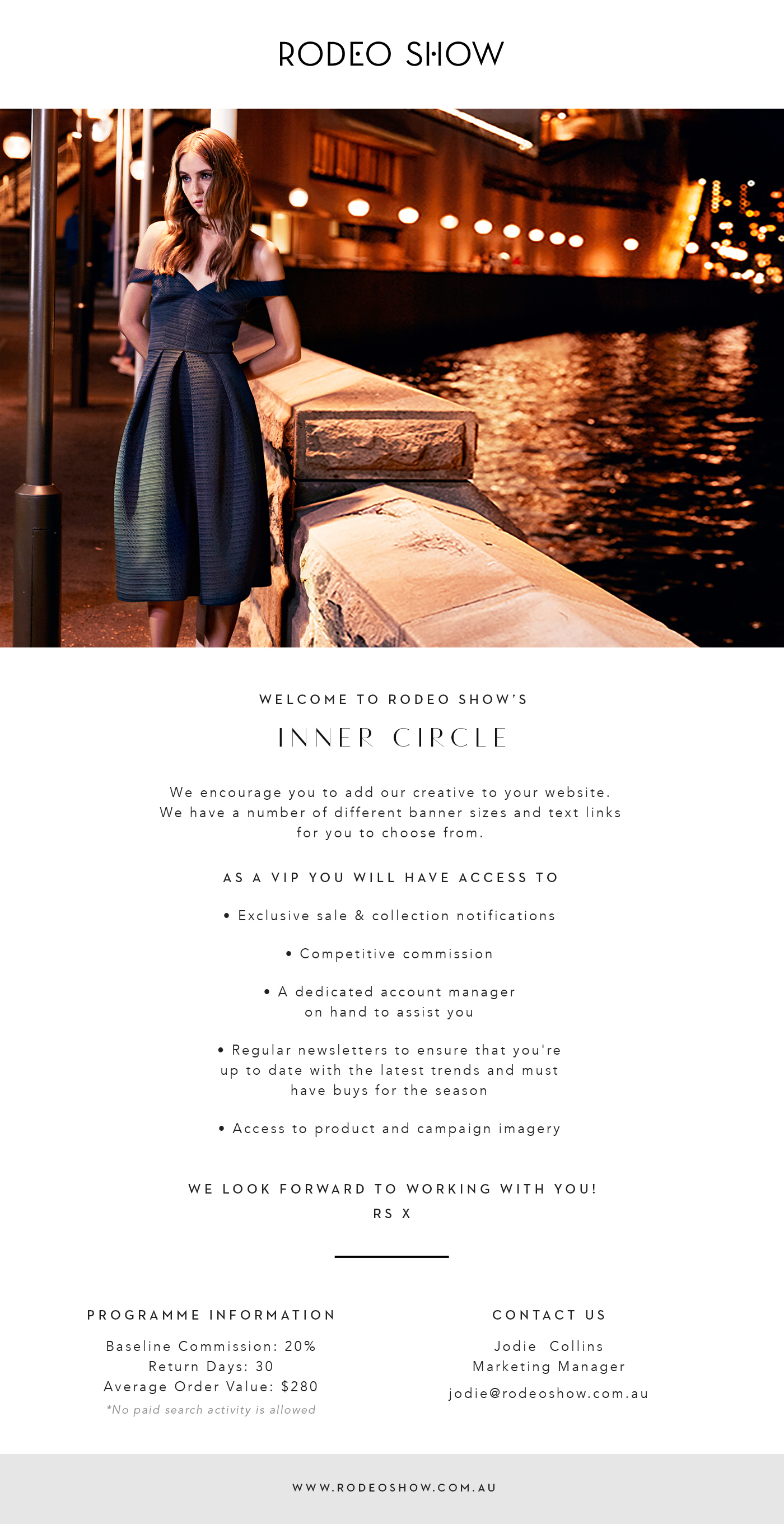 RODEO SHOW

WELCOME TO RODEO SHOW'S

INNER CIRCLE

We encourage you to add our creative to your website. We have a number of different banner sizes and text links for you to choose from.

AS A VIP YOU WILL HAVE ACCESS TO

• Exclusive sale & collection notifications

• Competitive commission

• A dedicated account manager on hand to assist you

• Regular newsletters to ensure that you're up to date with the latest trends and must have buys for the season

• Access to product and campaign imagery

WE LOOK FORWARD TO WORKING WITH YOU!
RS X

PROGRAMME INFORMATION

Baseline Commission: 20%
Return Days: 30
Average Order Value: $280
*No paid search activity is allowed

CONTACT US

Jodie Collins
Marketing Manager
jodie@rodeoshow.com.au

WWW.RODEOSHOW.COM.AU